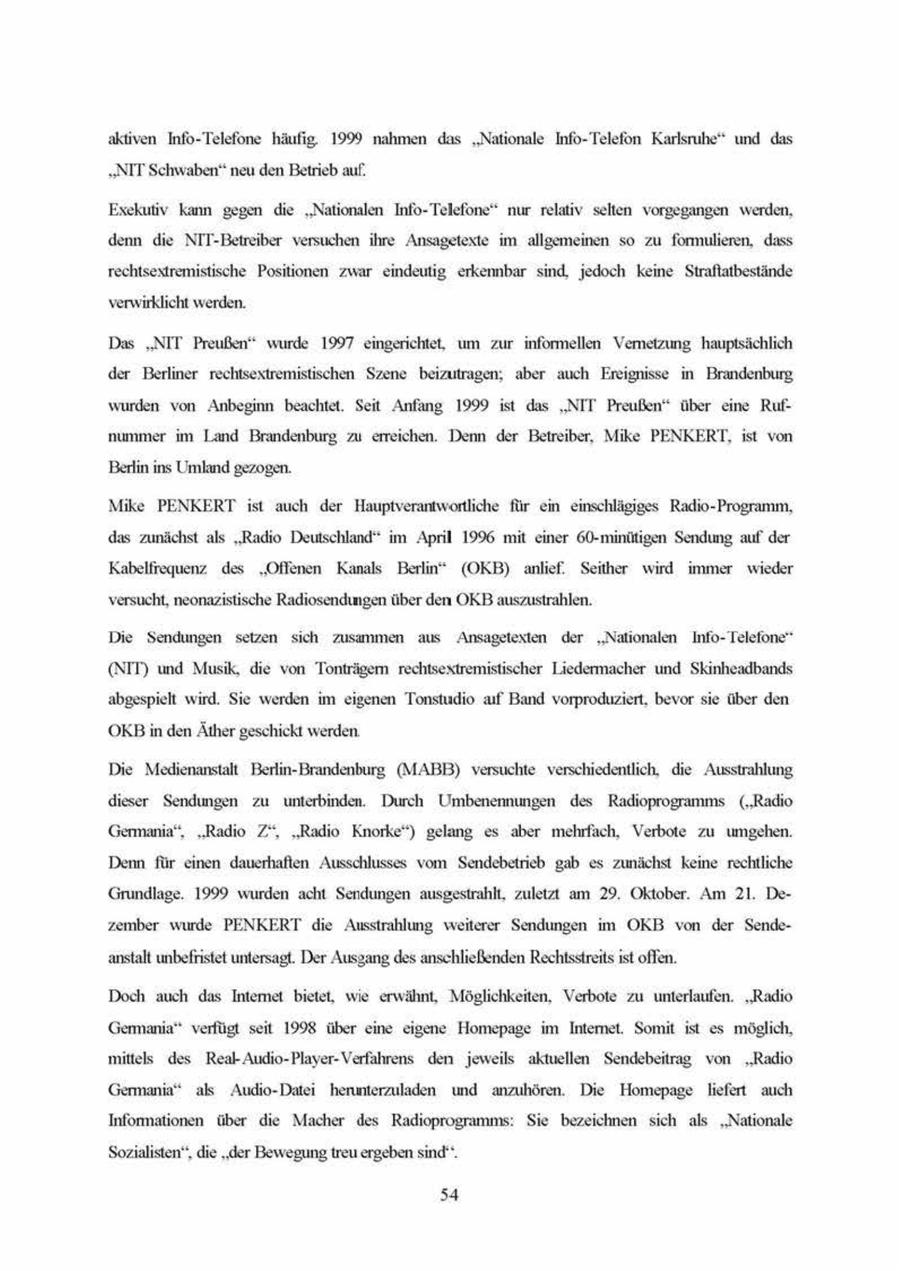 aktiven Info-Telefone häufig. 1999 nahmen das „Nationale Info-Telefon Karlsruhe“ und das „NIT Schwaben“ neu den Betrieb auf.

Exekutiv kann gegen die „Nationalen Info-Tellefone“ nur relativ selten vorgegangen werden, denn die NIT-Betreiber versuchen ihre Ansagetexte im allgemeinen so zu formulieren, dass rechtsextremistische Positionen zwar eindeutig erkennbar sind, jedoch keine Straftatbestände verwirklicht werden.

Das „NIT Preußen“ wurde 1997 eingerichtet, um zur informellen Vernetzung hauptsächlich der Berliner rechtsextremistischen Szene beizutragen; aber auch Ereignisse in Brandenburg wurden von Anbeginn beachtet. Seit Anfang 1999 ist das „NIT Preußen“ über eine Rufnummer im Land Brandenburg zu erreichen. Denn der Betreiber, Mike PENKERT, ist von Berlin ins Umland gezogen.

Mike PENKERT ist auch der Hauptverantwortliche für ein einschlägiges Radio-Programm, das zunächst als „Radio Deutschland“ im April 1996 mit einer 60-minütigen Sendung auf der Kabelfrequenz des „Offenen Kanals Berlin“ (OKB) anlief. Seither wird immer wieder versucht, neonazistische Radiosendungen über den OKB auszustrahlen.

Die Sendungen setzen sich zusammen aus Ansagetexten der „Nationalen Info-Telefone“ (NIT) und Musik, die von Tonträgern rechtsextremistischer Liedermacher und Skinheadbands abgespielt wird. Sie werden im eigenen Tonstudio auf Band vorproduziert, bevor sie über den OKB in den Äther geschickt werden.

Die Medienanstalt Berlin-Brandenburg (MABB) versuchte verschiedentlich, die Ausstrahlung dieser Sendungen zu unterbinden. Durch Umbenennungen des Radioprogramms („Radio Germania“, „Radio Z“, „Radio Knorke“) gelang es aber mehrfach, Verbote zu umgehen. Denn für einen dauerhaften Ausschlusses vom Sendebetrieb gab es zunächst keine rechtliche Grundlage. 1999 wurden acht Sendungen ausgestrahlt, zuletzt am 29. Oktober. Am 21. Dezember wurde PENKERT die Ausstrahlung weiterer Sendungen im OKB von der Sendeanstalt unbefristet untersagt. Der Ausgang des anschließenden Rechtsstreits ist offen.

Doch auch das Internet bietet, wie erwähnt, Möglichkeiten, Verbote zu unterlaufen. „Radio Germania“ verfügt seit 1998 über eine eigene Homepage im Internet. Somit ist es möglich, mittels des Real-Audio-Player-Verfahrens den jeweils aktuellen Sendebeitrag von „Radio Germania“ als Audio-Datei herunterzuladen und anzuhören. Die Homepage liefert auch Informationen über die Macher des Radioprogramms: Sie bezeichnen sich als „Nationale Sozialisten“, die „der Bewegung treu ergeben sind“.

54